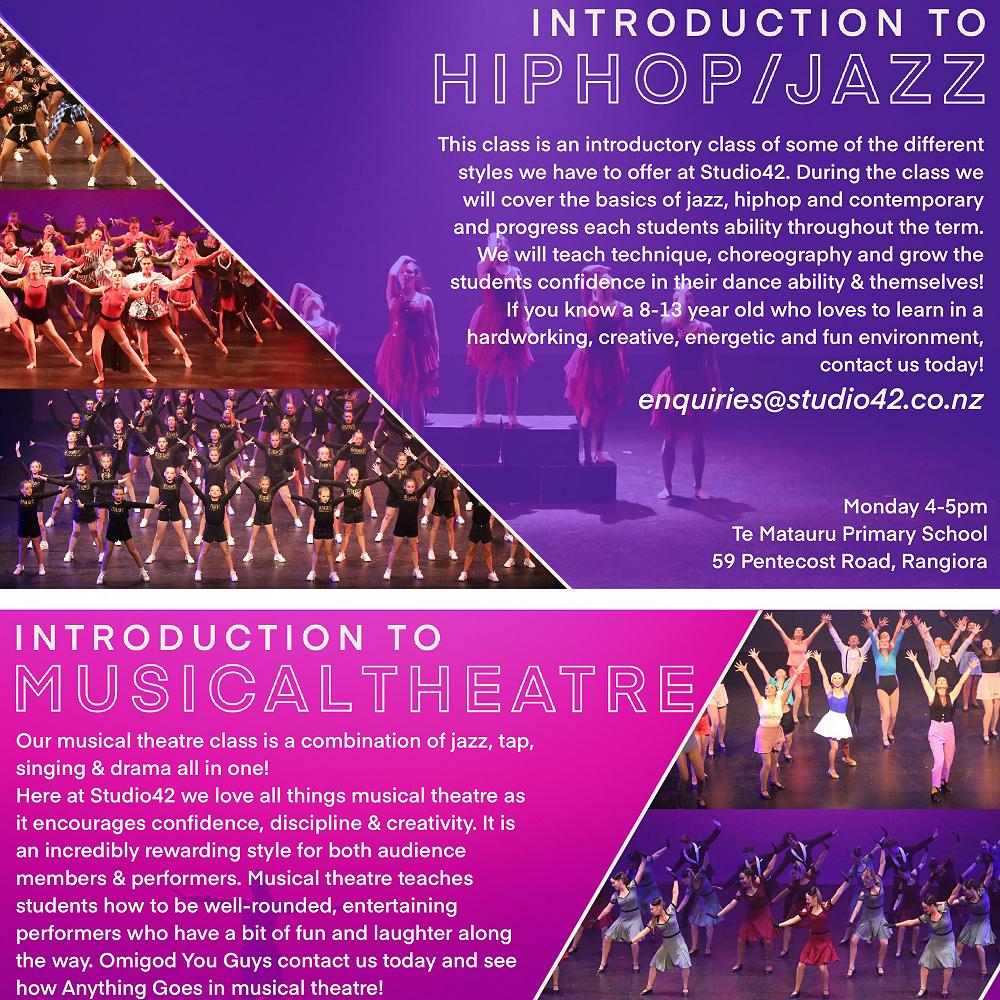 INTRODUCTION TO
HIPHOP/JAZZ

This class is an introductory class of some of the different styles we have to offer at Studio42. During the class we will cover the basics of jazz, hiphop and contemporary and progress each students ability throughout the term. We will teach technique, choreography and grow the students confidence in their dance ability & themselves! If you know a 8-13 year old who loves to learn in a hardworking, creative, energetic and fun environment, contact us today!

enquiries@studio42.co.nz

Monday 4-5pm
Te Matauru Primary School
59 Pentecost Road, Rangiora

INTRODUCTION TO
MUSICALTHEATRE

Our musical theatre class is a combination of jazz, tap, singing & drama all in one!
Here at Studio42 we love all things musical theatre as it encourages confidence, discipline & creativity. It is an incredibly rewarding style for both audience members & performers. Musical theatre teaches students how to be well-rounded, entertaining performers who have a bit of fun and laughter along the way. Omigod You Guys contact us today and see how Anything Goes in musical theatre!